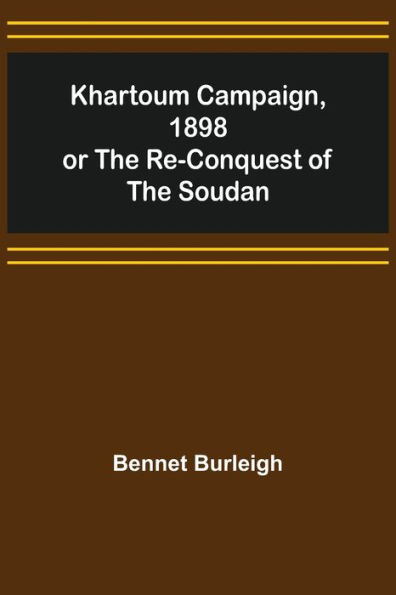 Khartoum Campaign, 1898 or The Re-Conquest of The Soudan

Bennet Burleigh